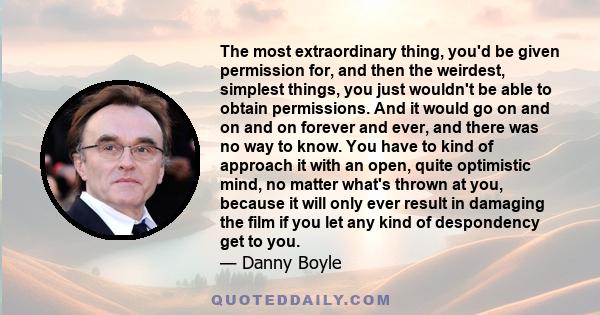 The most extraordinary thing, you'd be given permission for, and then the weirdest, simplest things, you just wouldn't be able to obtain permissions. And it would go on and on and on forever and ever, and there was no way to know. You have to kind of approach it with an open, quite optimistic mind, no matter what's thrown at you, because it will only ever result in damaging the film if you let any kind of despondency get to you.
— Danny Boyle

QUOTEDDAILY.COM